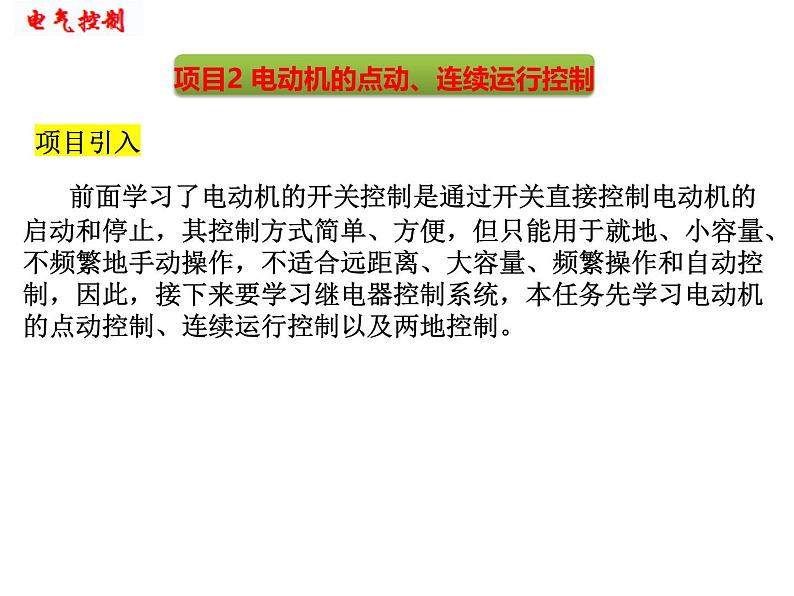 电气控制

项目2 电动机的点动、连续运行控制

项目引入

前面学习了电动机的开关控制是通过开关直接控制电动机的启动和停止，其控制方式简单、方便，但只能用于就地、小容量、不频繁地手动操作，不适合远距离、大容量、频繁操作和自动控制，因此，接下来要学习继电器控制系统，本任务先学习电动机的点动控制、连续运行控制以及两地控制。